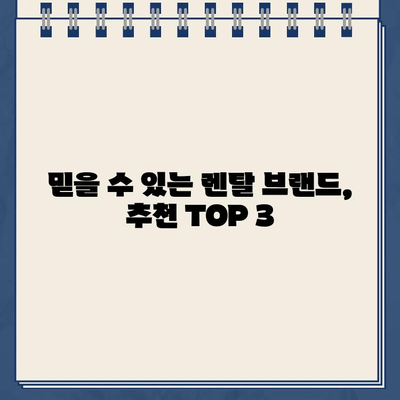 믿을 수 있는 렌탈 브랜드, 추천 TOP 3